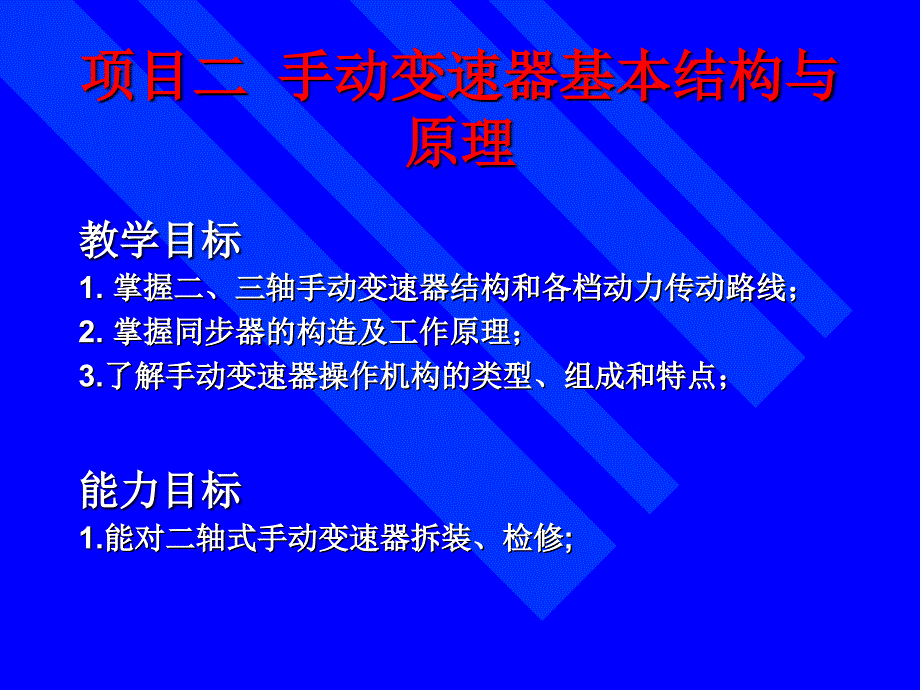 项目二 手动变速器基本结构与原理

教学目标
1. 掌握二、三轴手动变速器结构和各档动力传动路线；
2. 掌握同步器的构造及工作原理；
3.了解手动变速器操作机构的类型、组成和特点；

能力目标
1.能对二轴式手动变速器拆装、检修;